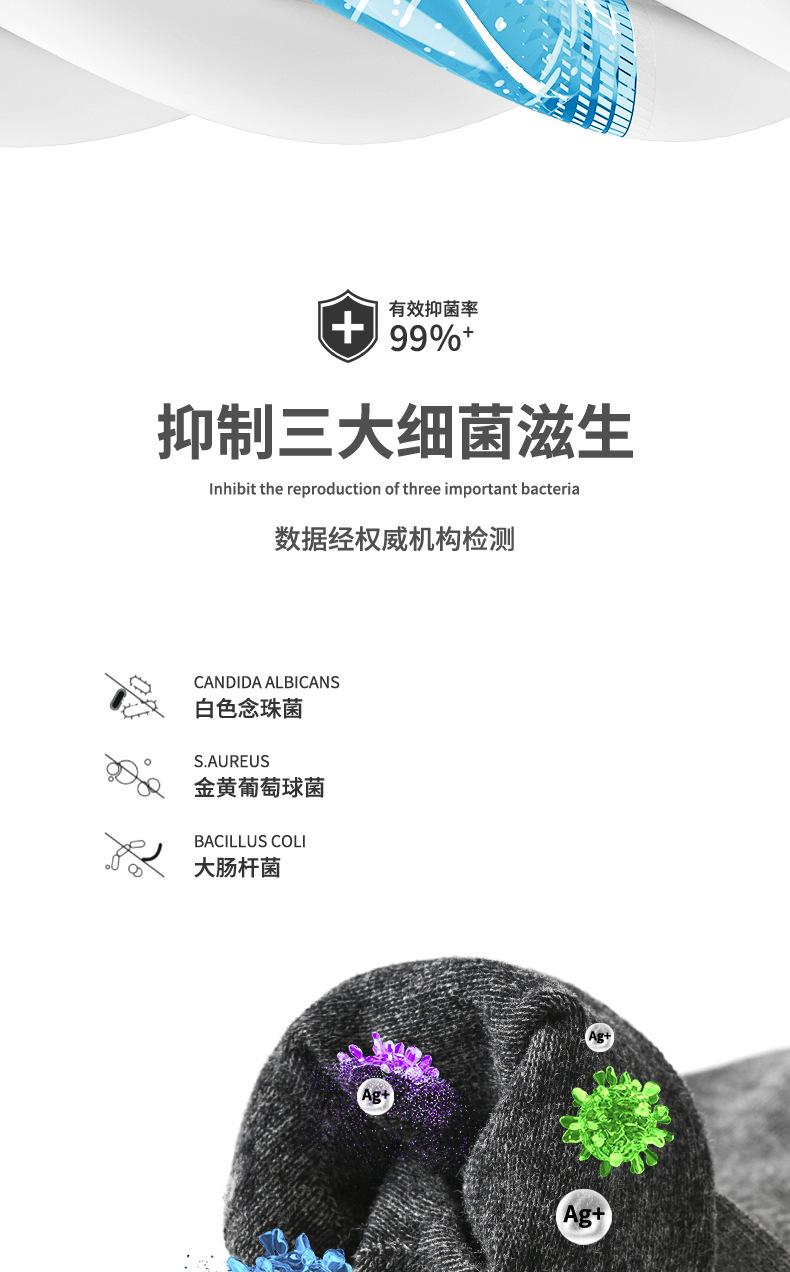 有效抑菌率
99%⁺

抑制三大细菌滋生

Inhibit the reproduction of three important bacteria

数据经权威机构检测

CANDIDA ALBICANS
白色念珠菌

S.AUREUS
金黄葡萄球菌

BACILLUS COLI
大肠杆菌

Ag+

Ag+

Ag+